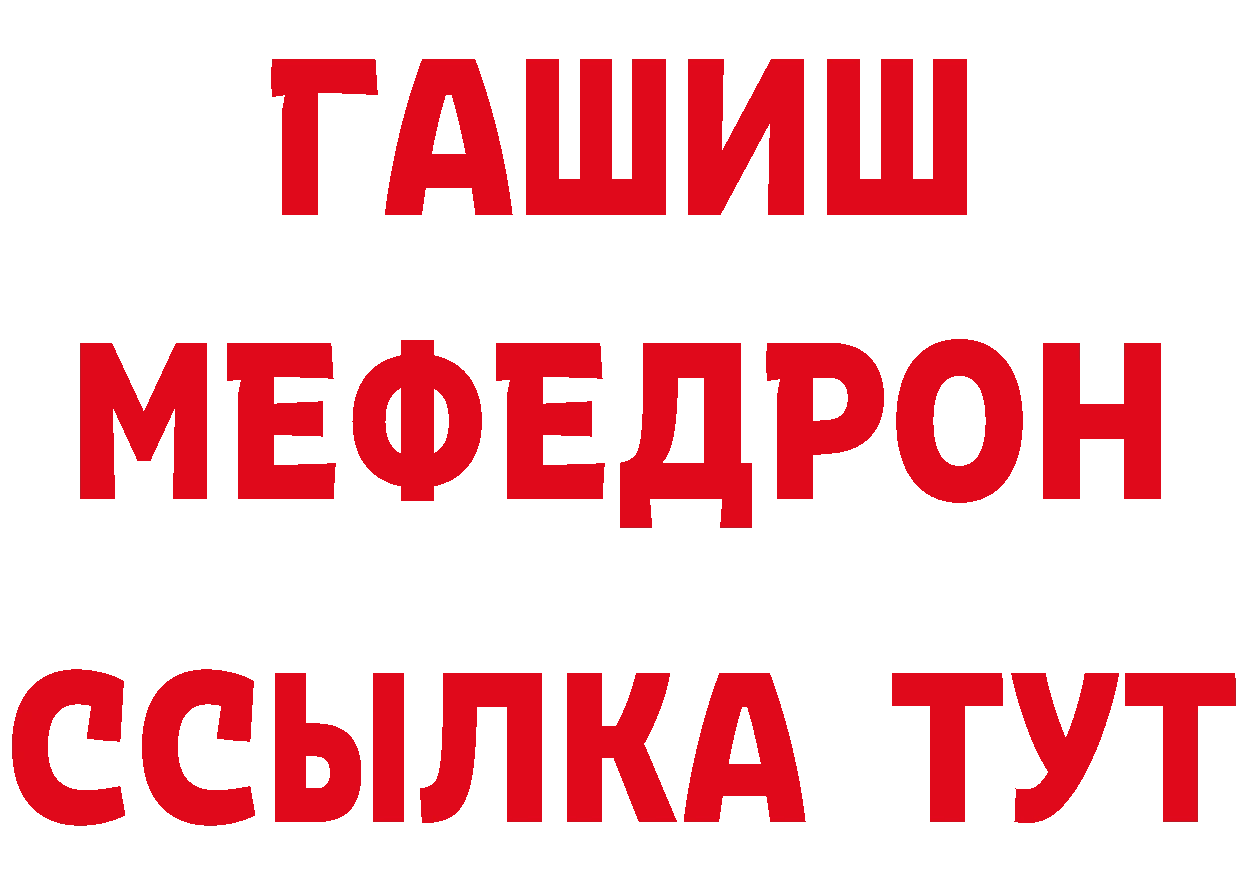 ГАШИШ
МЕФЕДРОН
ССЫЛКА ТУТ